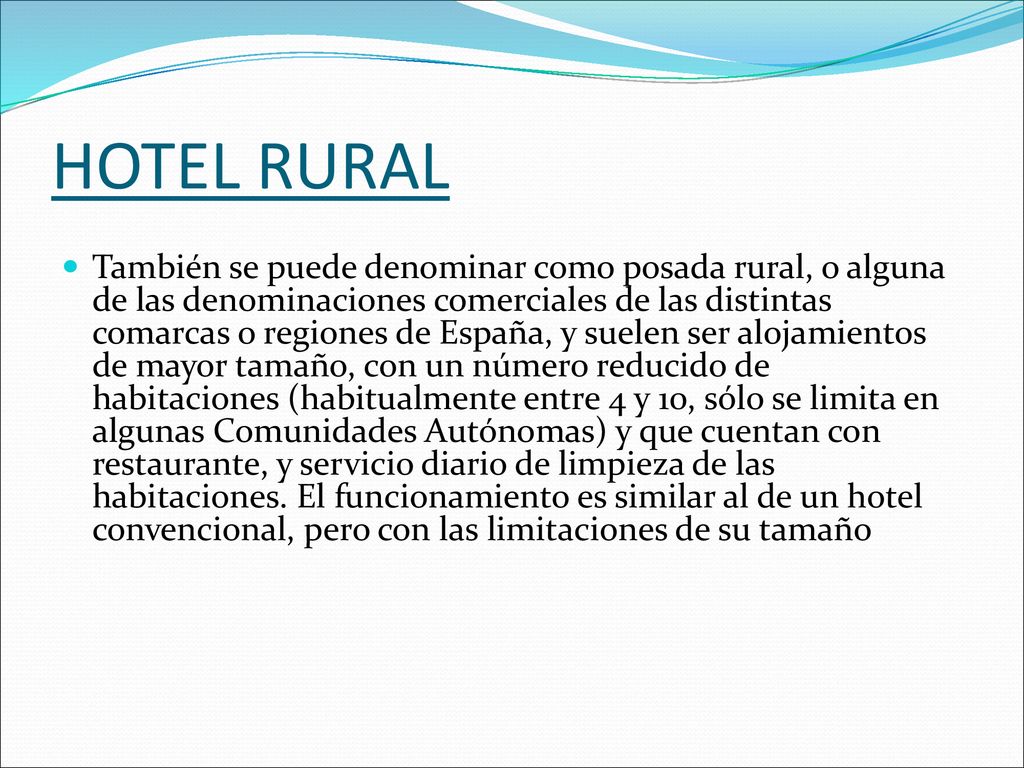 HOTEL RURAL

También se puede denominar como posada rural, o alguna de las denominaciones comerciales de las distintas comarcas o regiones de España, y suelen ser alojamientos de mayor tamaño, con un número reducido de habitaciones (habitualmente entre 4 y 10, sólo se limita en algunas Comunidades Autónomas) y que cuentan con restaurante, y servicio diario de limpieza de las habitaciones. El funcionamiento es similar al de un hotel convencional, pero con las limitaciones de su tamaño